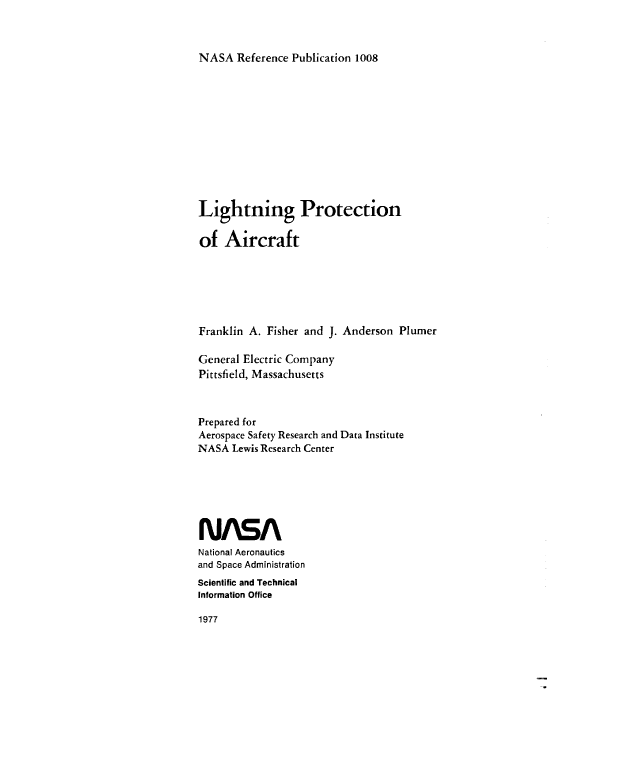 NASA Reference Publication 1008

Lightning Protection of Aircraft

Franklin A. Fisher and J. Anderson Plumer

General Electric Company
Pittsfield, Massachusetts

Prepared for
Aerospace Safety Research and Data Institute
NASA Lewis Research Center

NASA

National Aeronautics
and Space Administration

Scientific and Technical
Information Office

1977